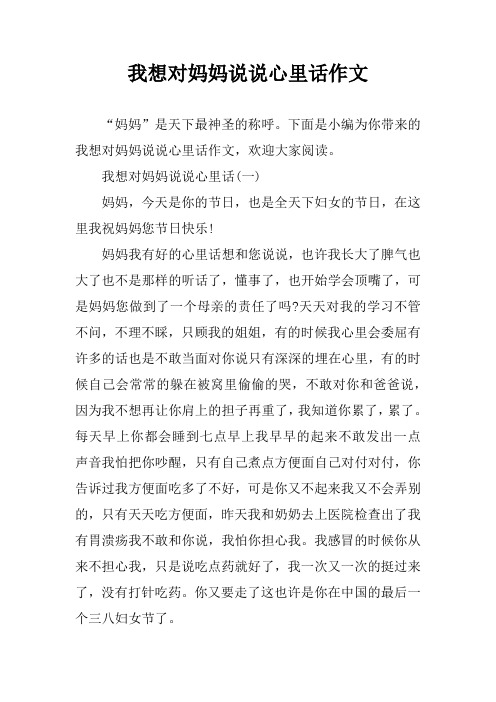 我想对妈妈说说心里话作文

“妈妈”是天下最神圣的称呼。下面是小编为你带来的我想对妈妈说说心里话作文，欢迎大家阅读。

我想对妈妈说说心里话(一)

妈妈，今天是你的节日，也是全天下妇女的节日，在这里我祝妈妈您节日快乐!

妈妈我有好的心里话想和您说说，也许我长大了脾气也大了也不是那样的听话了，懂事了，也开始学会顶嘴了，可是妈妈您做到了一个母亲的责任了吗?天天对我的学习不管不问，不理不睬，只顾我的姐姐，有的时候我心里会委屈有许多的话也是不敢当面对你说只有深深的埋在心里，有的时候自己会常常的躲在被窝里偷偷的哭，不敢对你和爸爸说，因为我不想再让你肩上的担子再重了，我知道你累了，累了。每天早上你都会睡到七点早上我早早的起来不敢发出一点声音我怕把你吵醒，只有自己煮点方便面自己对付对付，你告诉过我方便面吃多了不好，可是你又不起来我又不会弄别的，只有天天吃方便面，昨天我和奶奶去上医院检查出了我有胃溃疡我不敢和你说，我怕你担心我。我感冒的时候你从来不担心我，只是说吃点药就好了，我一次又一次的挺过来了，没有打针吃药。你又要走了这也许是你在中国的最后一个三八妇女节了。